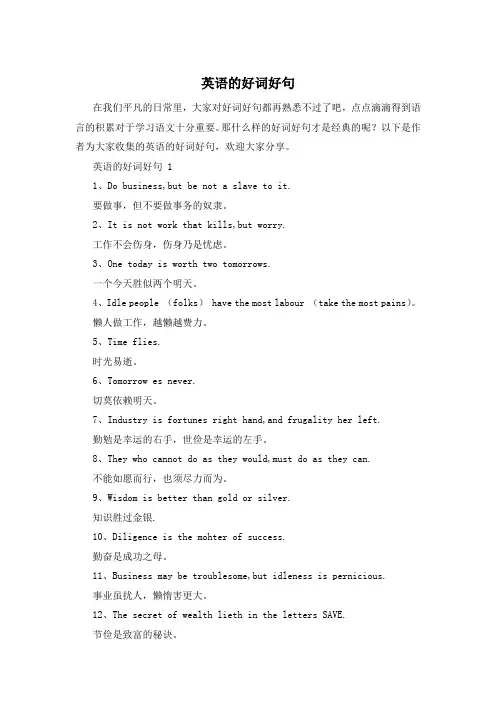 英语的好词好句

在我们平凡的日常里，大家对好词好句都再熟悉不过了吧，点点滴滴得到语言的积累对于学习语文十分重要。那什么样的好词好句才是经典的呢？以下是作者为大家收集的英语的好词好句，欢迎大家分享。

英语的好词好句 1

1、Do business,but be not a slave to it.

要做事，但不要做事务的奴隶。

2、It is not work that kills,but worry.

工作不会伤身，伤身乃是忧虑。

3、One today is worth two tomorrows.

一个今天胜似两个明天。

4、Idle people （folks） have the most labour （take the most pains）。

懒人做工作，越懒越费力。

5、Time flies.

时光易逝。

6、Tomorrow es never.

切莫依赖明天。

7、Industry is fortunes right hand,and frugality her left.

勤勉是幸运的右手，世俭是幸运的左手。

8、They who cannot do as they would,must do as they can.

不能如愿而行，也须尽力而为。

9、Wisdom is better than gold or silver.

知识胜过金银.

10、Diligence is the mohter of success.

勤奋是成功之母。

11、Business may be troublesome,but idleness is pernicious.

事业虽扰人，懒惰害更大。

12、The secret of wealth lieth in the letters SAVE.

节俭是致富的秘诀。